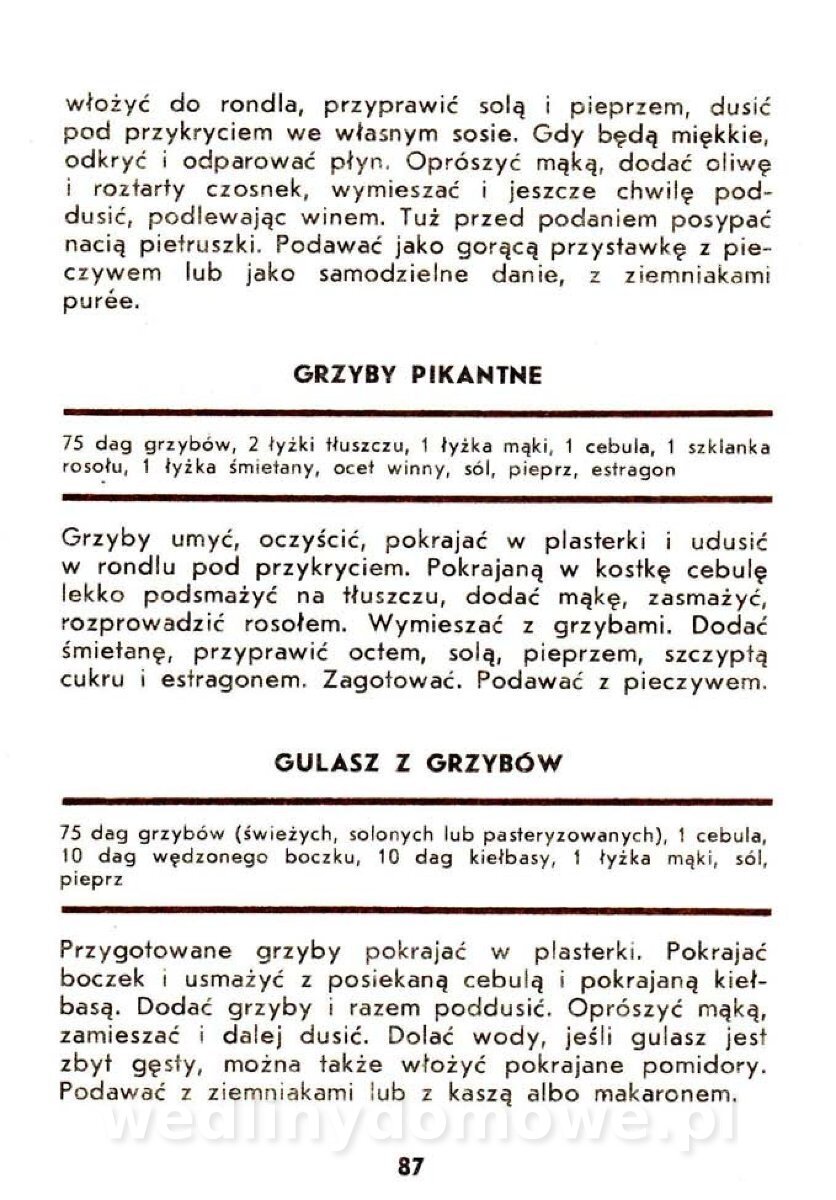 włożyć do rondla, przyprawić solą i pieprzem, dusić pod przykryciem we własnym sosie. Gdy będą miękkie, odkryć i odparować płyn. Oprószyć mąką, dodać oliwę i roztarty czosnek, wymieszać i jeszcze chwilę poddusić, podlewając winem. Tuż przed podaniem posypać nacią pietruszki. Podawać jako gorącą przystawkę z pieczywem lub jako samodzielne danie, z ziemniakami purée.

GRZYBY PIKANTNE

75 dag grzybów, 2 łyżki tłuszczu, 1 łyżka mąki, 1 cebula, 1 szklanka rosołu, 1 łyżka śmietany, ocet winny, sól, pieprz, estragon

Grzyby umyć, oczyścić, pokrajać w plasterki i udusić w rondlu pod przykryciem. Pokrajaną w kostkę cebulę lekko podsmażyć na tłuszczu, dodać mąkę, zasmażyć, rozprowadzić rosołem. Wymieszać z grzybami. Dodać śmietanę, przyprawić octem, solą, pieprzem, szczyptą cukru i estragonem. Zagotować. Podawać z pieczywem.

GULASZ Z GRZYBÓW

75 dag grzybów (świeżych, solonych lub pasteryzowanych), 1 cebula, 10 dag wędzonego boczku, 10 dag kiełbasy, 1 łyżka mąki, sól, pieprz

Przygotowane grzyby pokrajać w plasterki. Pokrajać boczek i usmażyć z posiekaną cebulą i pokrajaną kiełbasą. Dodać grzyby i razem poddusić. Oprószyć mąką, zamieszać i dalej dusić. Dolać wody, jeśli gulasz jest zbyt gęsty, można także włożyć pokrajane pomidory. Podawać z ziemniakami lub z kaszą albo makaronem.

wedlinydomowe.pl

87